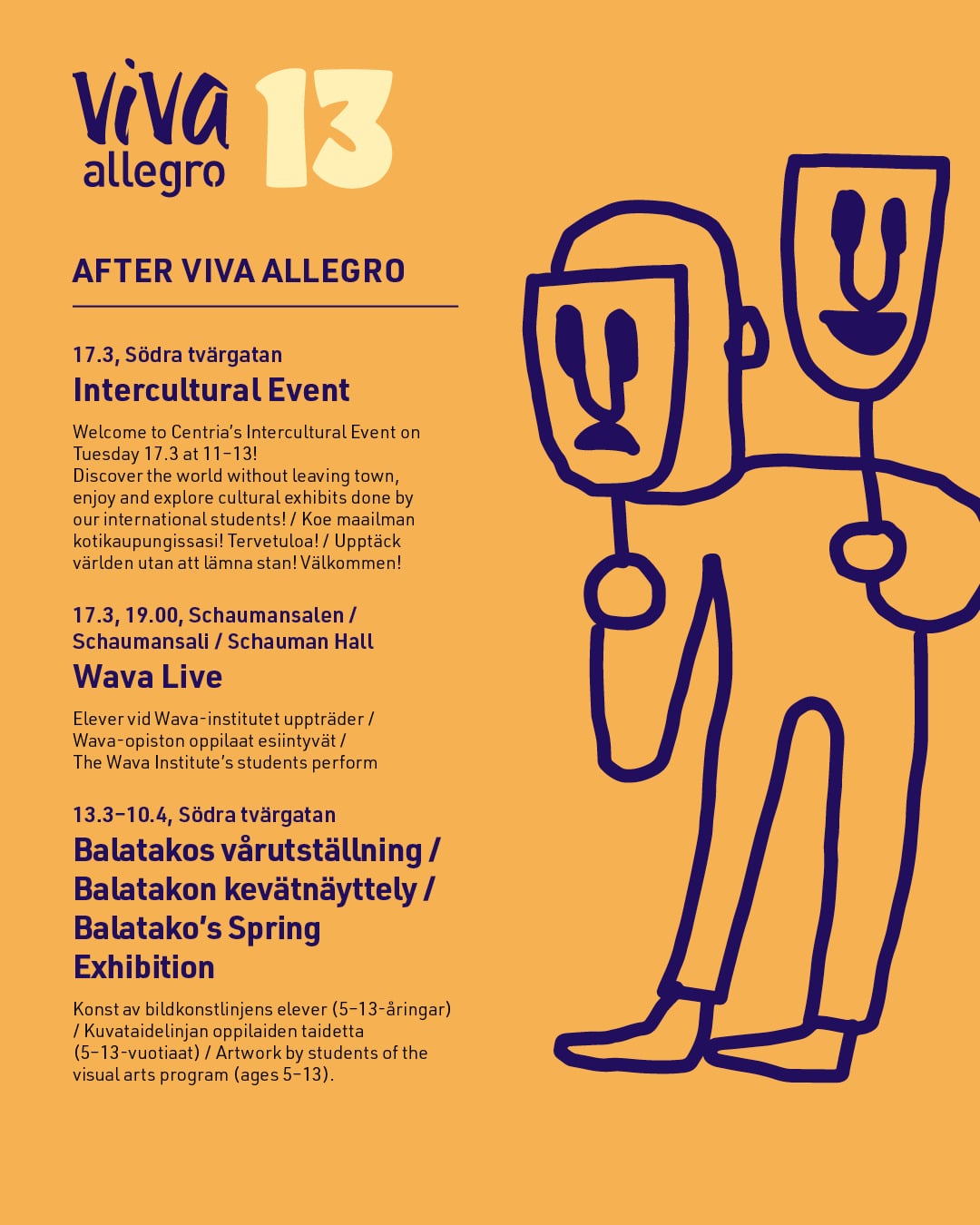 viva allegro 13

AFTER VIVA ALLEGRO

17.3, Södra tvärgatan
Intercultural Event

Welcome to Centria's Intercultural Event on Tuesday 17.3 at 11–13! Discover the world without leaving town, enjoy and explore cultural exhibits done by our international students! / Koe maailman kotikaupungissasi! Tervetuloa! / Upptäck världen utan att lämna stan! Välkommen!

17.3, 19.00, Schaumansalen / Schaumansali / Schauman Hall
Wava Live

Elever vid Wava-institutet uppträder / Wava-opiston oppilaat esiintyvät / The Wava Institute's students perform

13.3–10.4, Södra tvärgatan
Balatakos vårutställning / Balatakon kevätnäyttely / Balatako's Spring Exhibition

Konst av bildkonstlinjens elever (5–13-åringar) / Kuvataidelinjan oppilaiden taidetta (5–13-vuotiaat) / Artwork by students of the visual arts program (ages 5–13).